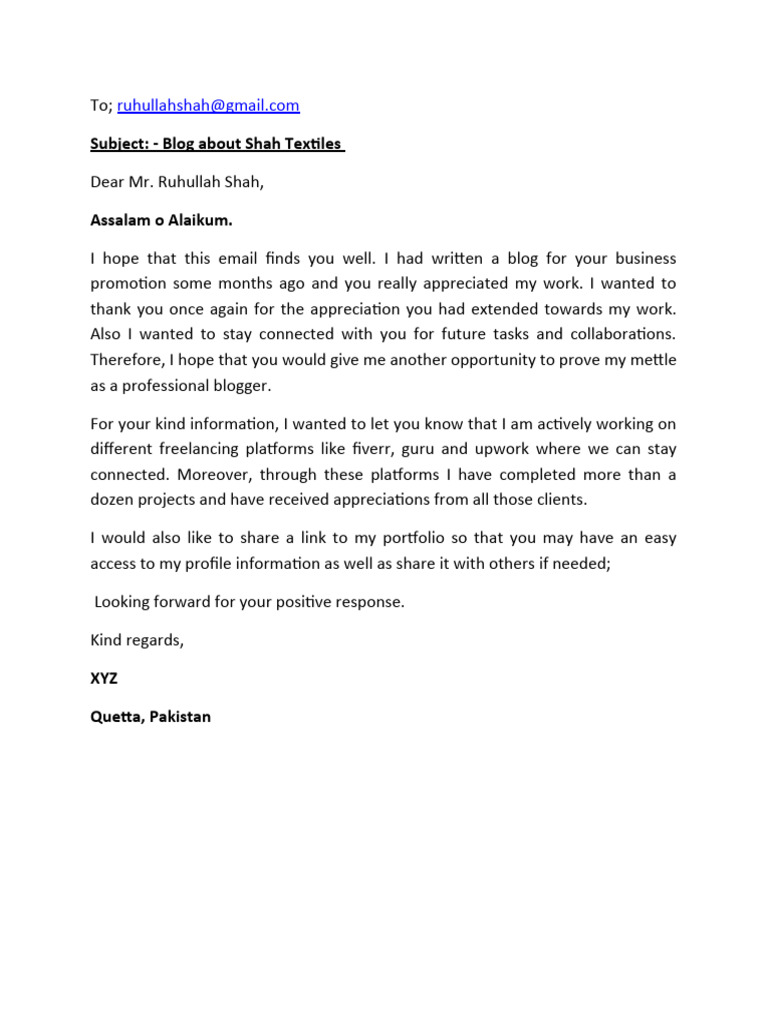 To; ruhullahshah@gmail.com

Subject: - Blog about Shah Textiles

Dear Mr. Ruhullah Shah,

Assalam o Alaikum.

I hope that this email finds you well. I had written a blog for your business promotion some months ago and you really appreciated my work. I wanted to thank you once again for the appreciation you had extended towards my work. Also I wanted to stay connected with you for future tasks and collaborations. Therefore, I hope that you would give me another opportunity to prove my mettle as a professional blogger.

For your kind information, I wanted to let you know that I am actively working on different freelancing platforms like fiverr, guru and upwork where we can stay connected. Moreover, through these platforms I have completed more than a dozen projects and have received appreciations from all those clients.

I would also like to share a link to my portfolio so that you may have an easy access to my profile information as well as share it with others if needed;

Looking forward for your positive response.

Kind regards,

XYZ

Quetta, Pakistan